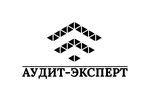 АУДИТ-ЭКСПЕРТ